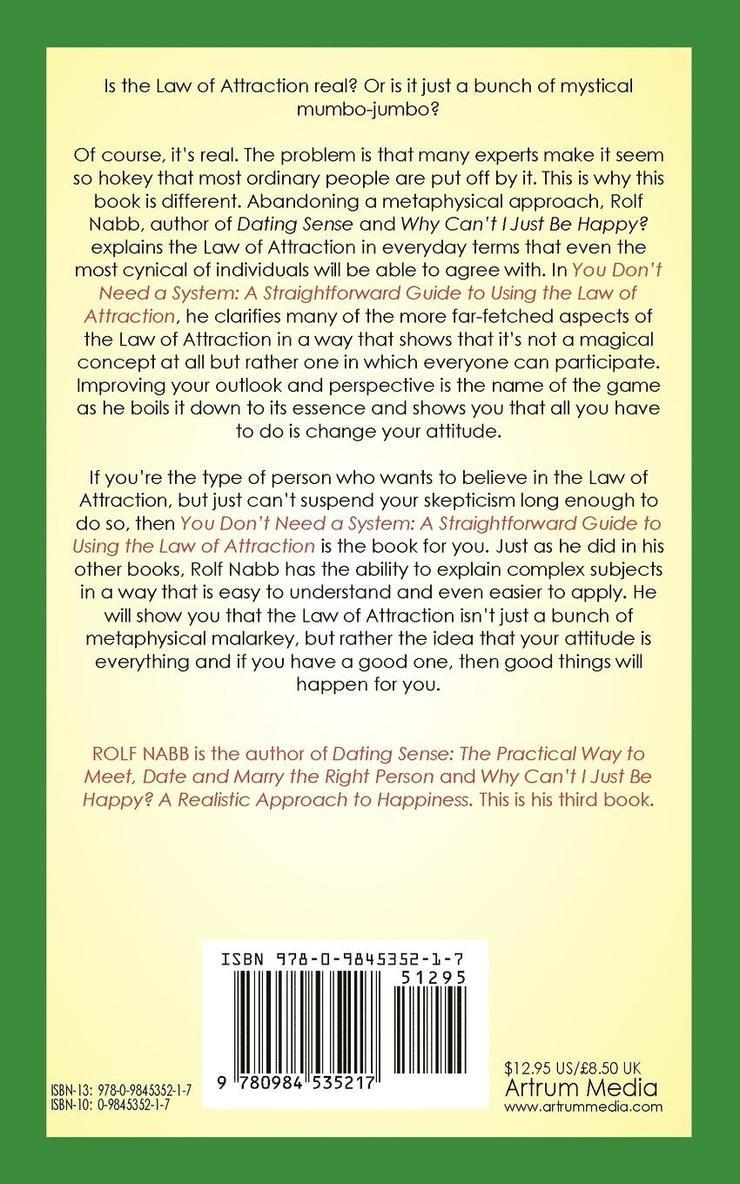 Is the Law of Attraction real? Or is it just a bunch of mystical mumbo-jumbo?

Of course, it's real. The problem is that many experts make it seem so hokey that most ordinary people are put off by it. This is why this book is different. Abandoning a metaphysical approach, Rolf Nabb, author of Dating Sense and Why Can't I Just Be Happy? explains the Law of Attraction in everyday terms that even the most cynical of individuals will be able to agree with. In You Don't Need a System: A Straightforward Guide to Using the Law of Attraction, he clarifies many of the more far-fetched aspects of the Law of Attraction in a way that shows that it's not a magical concept at all but rather one in which everyone can participate. Improving your outlook and perspective is the name of the game as he boils it down to its essence and shows you that all you have to do is change your attitude.

If you're the type of person who wants to believe in the Law of Attraction, but just can't suspend your skepticism long enough to do so, then You Don't Need a System: A Straightforward Guide to Using the Law of Attraction is the book for you. Just as he did in his other books, Rolf Nabb has the ability to explain complex subjects in a way that is easy to understand and even easier to apply. He will show you that the Law of Attraction isn't just a bunch of metaphysical malarkey, but rather the idea that your attitude is everything and if you have a good one, then good things will happen for you.

ROLF NABB is the author of Dating Sense: The Practical Way to Meet, Date and Marry the Right Person and Why Can't I Just Be Happy? A Realistic Approach to Happiness. This is his third book.

ISBN 978-0-9845352-1-7

51295

9 780984 535217

ISBN-13: 978-0-9845352-1-7
ISBN-10: 0-9845352-1-7

$12.95 US/£8.50 UK
Artrum Media
www.artrummedia.com